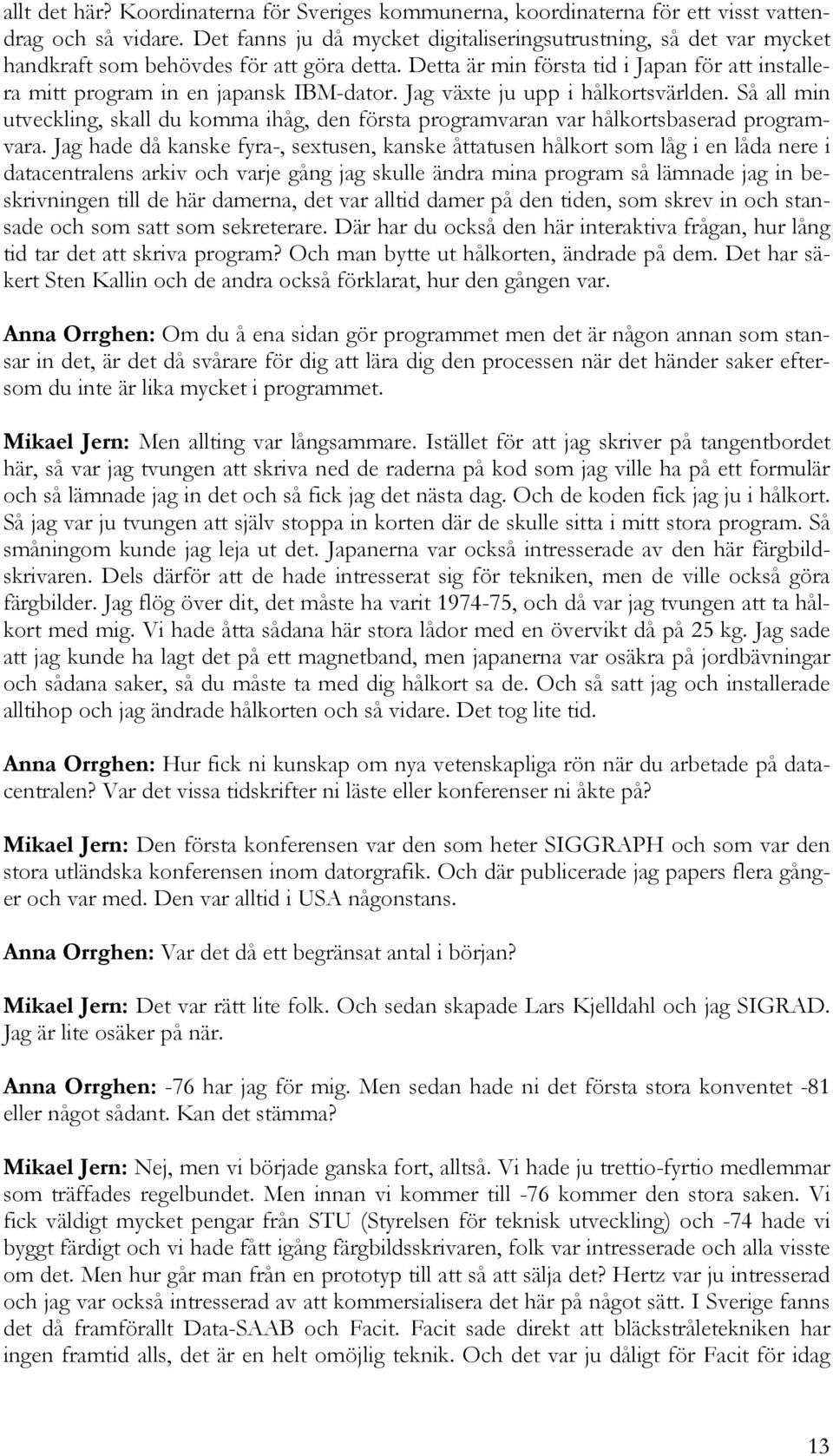 allt det här? Koordinaterna för Sveriges kommunerna, koordinaterna för ett visst vattendrag och så vidare. Det fanns ju då mycket digitaliseringsutrustning, så det var mycket handkraft som behövdes för att göra detta. Detta är min första tid i Japan för att installera mitt program in en japansk IBM-dator. Jag växte ju upp i hålkortsvärlden. Så all min utveckling, skall du komma ihåg, den första programvaran var hålkortsbaserad programvara. Jag hade då kanske fyra-, sextusen, kanske åttatusen hålkort som låg i en låda nere i datacentralens arkiv och varje gång jag skulle ändra mina program så lämnade jag in beskrivningen till de här damerna, det var alltid damer på den tiden, som skrev in och stansade och som satt som sekreterare. Där har du också den här interaktiva frågan, hur lång tid tar det att skriva program? Och man bytte ut hålkorten, ändrade på dem. Det har säkert Sten Kallin och de andra också förklarat, hur den gången var.

Anna Orrghen: Om du å ena sidan gör programmet men det är någon annan som stansar in det, är det då svårare för dig att lära dig den processen när det händer saker eftersom du inte är lika mycket i programmet.

Mikael Jern: Men allting var långsammare. Istället för att jag skriver på tangentbordet här, så var jag tvungen att skriva ned de raderna på kod som jag ville ha på ett formulär och så lämnade jag in det och så fick jag det nästa dag. Och de koden fick jag ju i hålkort. Så jag var ju tvungen att själv stoppa in korten där de skulle sitta i mitt stora program. Så småningom kunde jag leja ut det. Japanerna var också intresserade av den här färgbildskrivaren. Dels därför att de hade intresserat sig för tekniken, men de ville också göra färgbilder. Jag flög över dit, det måste ha varit 1974-75, och då var jag tvungen att ta hålkort med mig. Vi hade åtta sådana här stora lådor med en övervikt då på 25 kg. Jag sade att jag kunde ha lagt det på ett magnetband, men japanerna var osäkra på jordbävningar och sådana saker, så du måste ta med dig hålkort sa de. Och så satt jag och installerade alltihop och jag ändrade hålkorten och så vidare. Det tog lite tid.

Anna Orrghen: Hur fick ni kunskap om nya vetenskapliga rön när du arbetade på datacentralen? Var det vissa tidskrifter ni läste eller konferenser ni åkte på?

Mikael Jern: Den första konferensen var den som heter SIGGRAPH och som var den stora utländska konferensen inom datorgrafik. Och där publicerade jag papers flera gånger och var med. Den var alltid i USA någonstans.

Anna Orrghen: Var det då ett begränsat antal i början?

Mikael Jern: Det var rätt lite folk. Och sedan skapade Lars Kjelldahl och jag SIGRAD. Jag är lite osäker på när.

Anna Orrghen: -76 har jag för mig. Men sedan hade ni det första stora konventet -81 eller något sådant. Kan det stämma?

Mikael Jern: Nej, men vi började ganska fort, alltså. Vi hade ju trettio-fyrtio medlemmar som träffades regelbundet. Men innan vi kommer till -76 kommer den stora saken. Vi fick väldigt mycket pengar från STU (Styrelsen för teknisk utveckling) och -74 hade vi byggt färdigt och vi hade fått igång färgbildsskrivaren, folk var intresserade och alla visste om det. Men hur går man från en prototyp till att så att sälja det? Hertz var ju intresserad och jag var också intresserad av att kommersialisera det här på något sätt. I Sverige fanns det då framförallt Data-SAAB och Facit. Facit sade direkt att bläckstråletekniken har ingen framtid alls, det är en helt omöjlig teknik. Och det var ju dåligt för Facit för idag

13